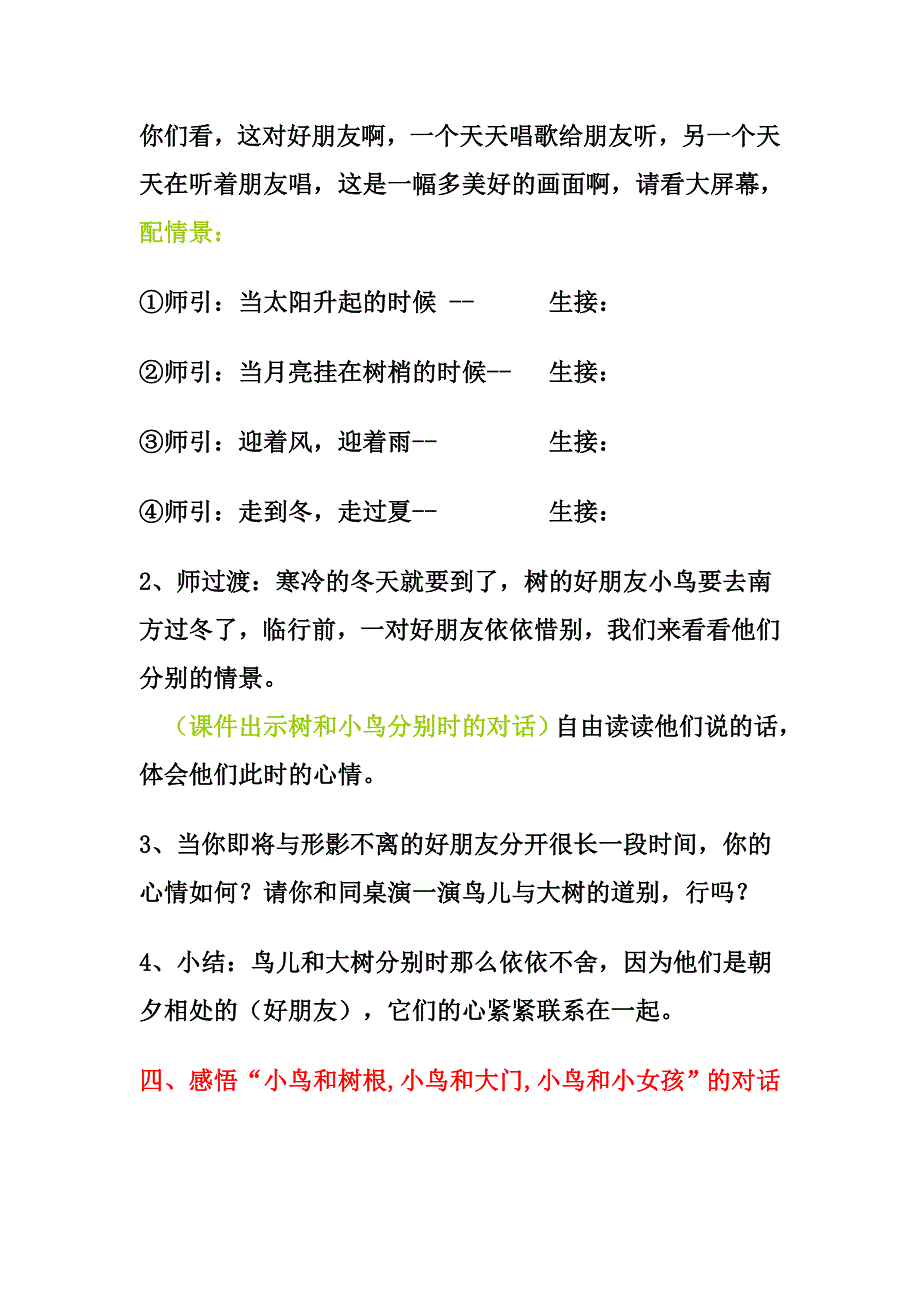 你们看，这对好朋友啊，一个天天唱歌给朋友听，另一个天天在听着朋友唱，这是一幅多美好的画面啊，请看大屏幕，配情景：

①师引：当太阳升起的时候 -- 生接：

②师引：当月亮挂在树梢的时候-- 生接：

③师引：迎着风，迎着雨-- 生接：

④师引：走到冬，走过夏-- 生接：

2、师过渡：寒冷的冬天就要到了，树的好朋友小鸟要去南方过冬了，临行前，一对好朋友依依惜别，我们来看看他们分别的情景。

（课件出示树和小鸟分别时的对话）自由读读他们说的话，体会他们此时的心情。

3、当你即将与形影不离的好朋友分开很长一段时间，你的心情如何？请你和同桌演一演鸟儿与大树的道别，行吗？

4、小结：鸟儿和大树分别时那么依依不舍，因为他们是朝夕相处的（好朋友），它们的心紧紧联系在一起。

四、感悟“小鸟和树根,小鸟和大门,小鸟和小女孩”的对话